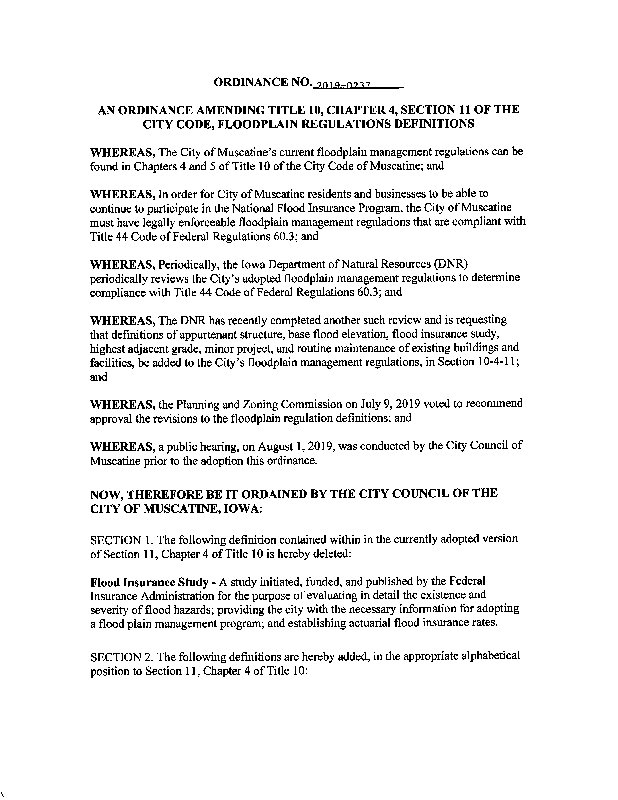 ORDINANCE NO. 2019-0237

AN ORDINANCE AMENDING TITLE 10, CHAPTER 4, SECTION 11 OF THE CITY CODE, FLOODPLAIN REGULATIONS DEFINITIONS

WHEREAS, The City of Muscatine's current floodplain management regulations can be found in Chapters 4 and 5 of Title 10 of the City Code of Muscatine; and

WHEREAS, In order for City of Muscatine residents and businesses to be able to continue to participate in the National Flood Insurance Program, the City of Muscatine must have legally enforceable floodplain management regulations that are compliant with Title 44 Code of Federal Regulations 60.3; and

WHEREAS, Periodically, the Iowa Department of Natural Resources (DNR) periodically reviews the City's adopted floodplain management regulations to determine compliance with Title 44 Code of Federal Regulations 60.3; and

WHEREAS, The DNR has recently completed another such review and is requesting that definitions of appurtenant structure, base flood elevation, flood insurance study, highest adjacent grade, minor project, and routine maintenance of existing buildings and facilities, be added to the City's floodplain management regulations, in Section 10-4-11; and

WHEREAS, the Planning and Zoning Commission on July 9, 2019 voted to recommend approval the revisions to the floodplain regulation definitions; and

WHEREAS, a public hearing, on August 1, 2019, was conducted by the City Council of Muscatine prior to the adoption this ordinance.

NOW, THEREFORE BE IT ORDAINED BY THE CITY COUNCIL OF THE CITY OF MUSCATINE, IOWA:

SECTION 1. The following definition contained within in the currently adopted version of Section 11, Chapter 4 of Title 10 is hereby deleted:

Flood Insurance Study - A study initiated, funded, and published by the Federal Insurance Administration for the purpose of evaluating in detail the existence and severity of flood hazards; providing the city with the necessary information for adopting a flood plain management program; and establishing actuarial flood insurance rates.

SECTION 2. The following definitions are hereby added, in the appropriate alphabetical position to Section 11, Chapter 4 of Title 10: